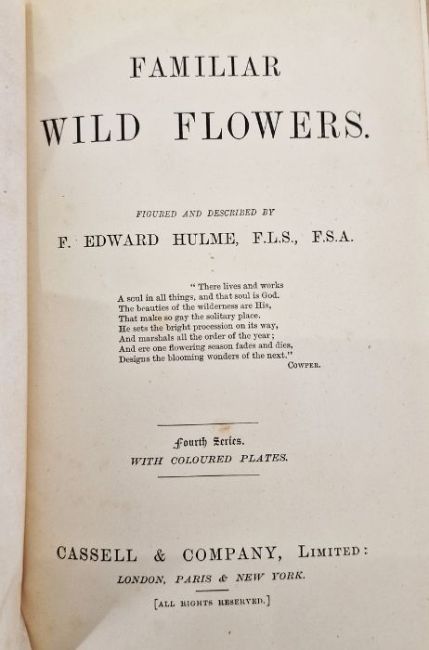 FAMILIAR

WILD FLOWERS.

FIGURED AND DESCRIBED BY

F. EDWARD HULME, F.L.S., F.S.A.

"There lives and works
A soul in all things, and that soul is God.
The beauties of the wilderness are His,
That make so gay the solitary place.
He sets the bright procession on its way,
And marshals all the order of the year;
And ere one flowering season fades and dies,
Designs the blooming wonders of the next."
COWPER.

Fourth Series.
WITH COLOURED PLATES.

CASSELL & COMPANY, LIMITED:
LONDON, PARIS & NEW YORK.

[ALL RIGHTS RESERVED.]